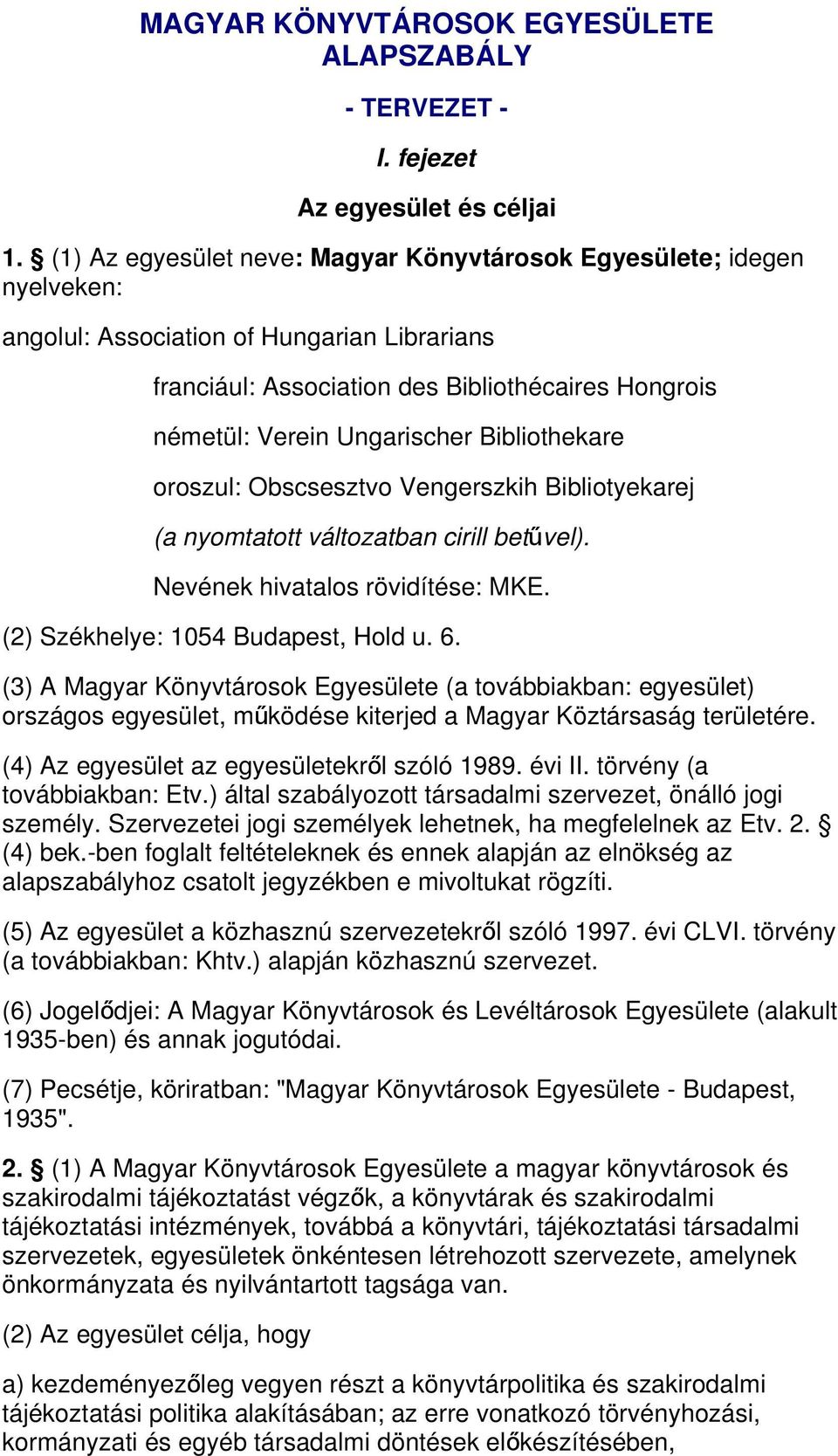 MAGYAR KÖNYVTÁROSOK EGYESÜLETE ALAPSZABÁLY

- TERVEZET -

I. fejezet

Az egyesület és céljai

1. § (1) Az egyesület neve: Magyar Könyvtárosok Egyesülete; idegen nyelveken:

angolul: Association of Hungarian Librarians

franciául: Association des Bibliothécaires Hongrois

németül: Verein Ungarischer Bibliothekare

oroszul: Obscsesztvo Vengerszkih Bibliotyekarej

(a nyomtatott változatban cirill betűvel).

Nevének hivatalos rövidítése: MKE.

(2) Székhelye: 1054 Budapest, Hold u. 6.

(3) A Magyar Könyvtárosok Egyesülete (a továbbiakban: egyesület) országos egyesület, működése kiterjed a Magyar Köztársaság területére.

(4) Az egyesület az egyesületekről szóló 1989. évi II. törvény (a továbbiakban: Etv.) által szabályozott társadalmi szervezet, önálló jogi személy. Szervezetei jogi személyek lehetnek, ha megfelelnek az Etv. 2. § (4) bek.-ben foglalt feltételeknek és ennek alapján az elnökség az alapszabályhoz csatolt jegyzékben e mivoltukat rögzíti.

(5) Az egyesület a közhasznú szervezetekről szóló 1997. évi CLVI. törvény (a továbbiakban: Khtv.) alapján közhasznú szervezet.

(6) Jogelődjei: A Magyar Könyvtárosok és Levéltárosok Egyesülete (alakult 1935-ben) és annak jogutódai.

(7) Pecsétje, köriratban: "Magyar Könyvtárosok Egyesülete - Budapest, 1935".

2. § (1) A Magyar Könyvtárosok Egyesülete a magyar könyvtárosok és szakirodalmi tájékoztatást végzők, a könyvtárak és szakirodalmi tájékoztatási intézmények, továbbá a könyvtári, tájékoztatási társadalmi szervezetek, egyesületek önkéntesen létrehozott szervezete, amelynek önkormányzata és nyilvántartott tagsága van.

(2) Az egyesület célja, hogy

a) kezdeményezőleg vegyen részt a könyvtárpolitika és szakirodalmi tájékoztatási politika alakításában; az erre vonatkozó törvényhozási, kormányzati és egyéb társadalmi döntések előkészítésében,